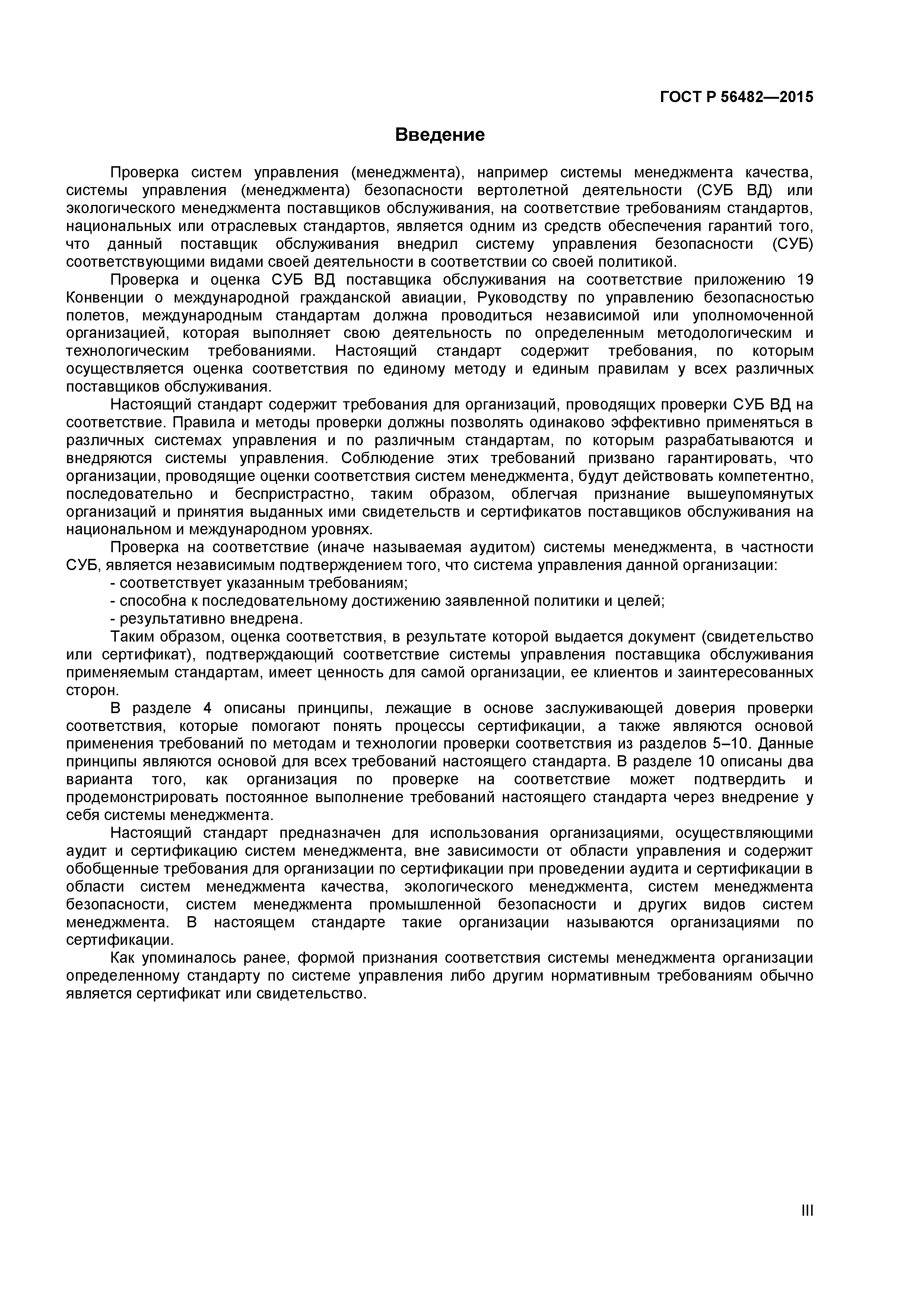 ГОСТ Р 56482—2015

Введение

Проверка систем управления (менеджмента), например системы менеджмента качества, системы управления (менеджмента) безопасности вертолетной деятельности (СУБ ВД) или экологического менеджмента поставщиков обслуживания, на соответствие требованиям стандартов, национальных или отраслевых стандартов, является одним из средств обеспечения гарантий того, что данный поставщик обслуживания внедрил систему управления безопасности (СУБ) соответствующими видами своей деятельности в соответствии со своей политикой.

Проверка и оценка СУБ ВД поставщика обслуживания на соответствие приложению 19 Конвенции о международной гражданской авиации, Руководству по управлению безопасностью полетов, международным стандартам должна проводиться независимой или уполномоченной организацией, которая выполняет свою деятельность по определенным методологическим и технологическим требованиями. Настоящий стандарт содержит требования, по которым осуществляется оценка соответствия по единому методу и единым правилам у всех различных поставщиков обслуживания.

Настоящий стандарт содержит требования для организаций, проводящих проверки СУБ ВД на соответствие. Правила и методы проверки должны позволять одинаково эффективно применяться в различных системах управления и по различным стандартам, по которым разрабатываются и внедряются системы управления. Соблюдение этих требований призвано гарантировать, что организации, проводящие оценки соответствия систем менеджмента, будут действовать компетентно, последовательно и беспристрастно, таким образом, облегчая признание вышеупомянутых организаций и принятия выданных ими свидетельств и сертификатов поставщиков обслуживания на национальном и международном уровнях.

Проверка на соответствие (иначе называемая аудитом) системы менеджмента, в частности СУБ, является независимым подтверждением того, что система управления данной организации:

- соответствует указанным требованиям;
- способна к последовательному достижению заявленной политики и целей;
- результативно внедрена.

Таким образом, оценка соответствия, в результате которой выдается документ (свидетельство или сертификат), подтверждающий соответствие системы управления поставщика обслуживания применяемым стандартам, имеет ценность для самой организации, ее клиентов и заинтересованных сторон.

В разделе 4 описаны принципы, лежащие в основе заслуживающей доверия проверки соответствия, которые помогают понять процессы сертификации, а также являются основой применения требований по методам и технологии проверки соответствия из разделов 5–10. Данные принципы являются основой для всех требований настоящего стандарта. В разделе 10 описаны два варианта того, как организация по проверке на соответствие может подтвердить и продемонстрировать постоянное выполнение требований настоящего стандарта через внедрение у себя системы менеджмента.

Настоящий стандарт предназначен для использования организациями, осуществляющими аудит и сертификацию систем менеджмента, вне зависимости от области управления и содержит обобщенные требования для организации по сертификации при проведении аудита и сертификации в области систем менеджмента качества, экологического менеджмента, систем менеджмента безопасности, систем менеджмента промышленной безопасности и других видов систем менеджмента. В настоящем стандарте такие организации называются организациями по сертификации.

Как упоминалось ранее, формой признания соответствия системы менеджмента организации определенному стандарту по системе управления либо другим нормативным требованиям обычно является сертификат или свидетельство.

III